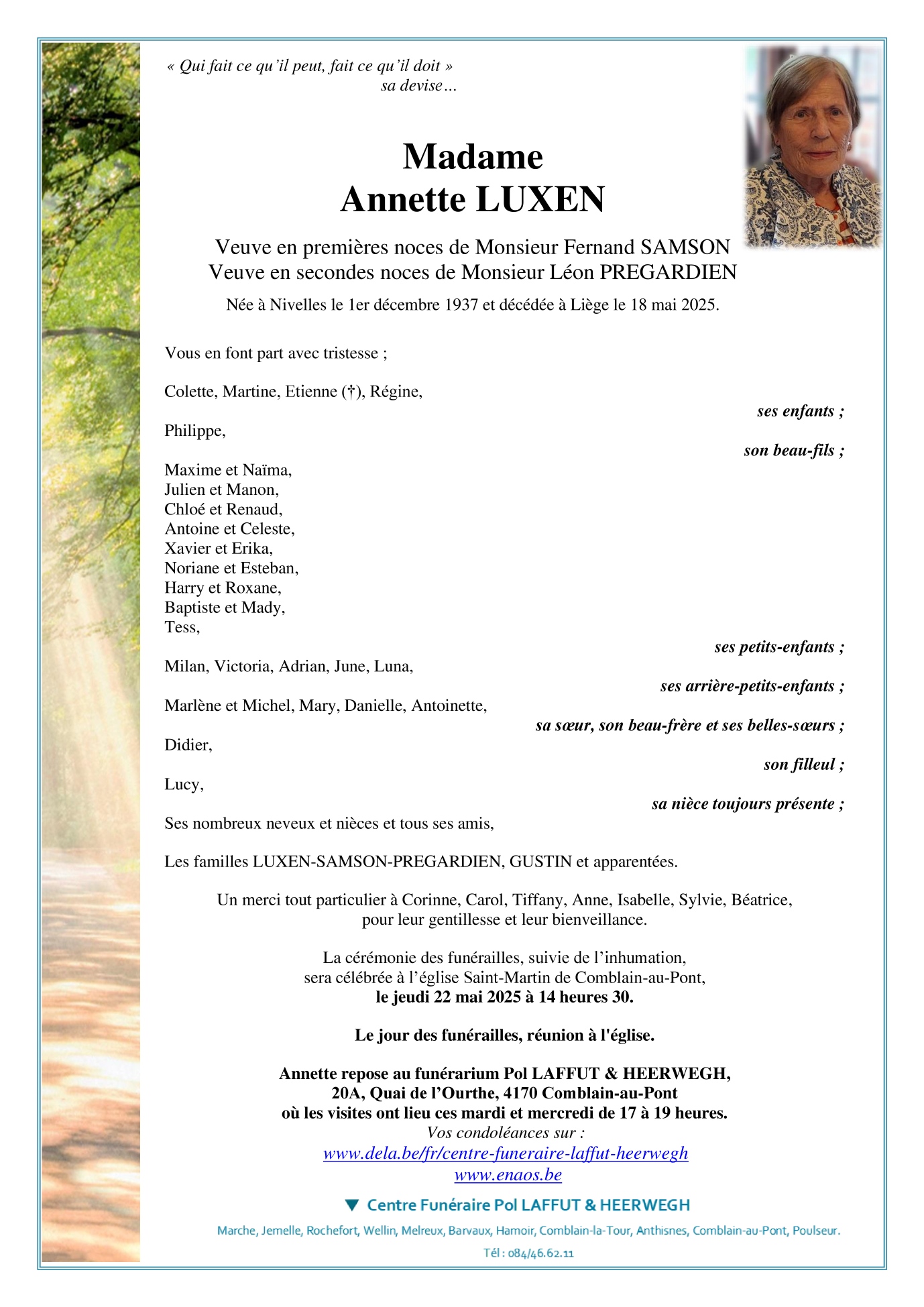 « Qui fait ce qu'il peut, fait ce qu'il doit »
sa devise…

Madame
Annette LUXEN

Veuve en premières noces de Monsieur Fernand SAMSON
Veuve en secondes noces de Monsieur Léon PREGARDIEN

Née à Nivelles le 1er décembre 1937 et décédée à Liège le 18 mai 2025.

Vous en font part avec tristesse ;

Colette, Martine, Etienne (†), Régine,
ses enfants ;

Philippe,
son beau-fils ;

Maxime et Naïma,
Julien et Manon,
Chloé et Renaud,
Antoine et Celeste,
Xavier et Erika,
Noriane et Esteban,
Harry et Roxane,
Baptiste et Mady,
Tess,
ses petits-enfants ;

Milan, Victoria, Adrian, June, Luna,
ses arrière-petits-enfants ;

Marlène et Michel, Mary, Danielle, Antoinette,
sa sœur, son beau-frère et ses belles-sœurs ;

Didier,
son filleul ;

Lucy,
sa nièce toujours présente ;

Ses nombreux neveux et nièces et tous ses amis,

Les familles LUXEN-SAMSON-PREGARDIEN, GUSTIN et apparentées.

Un merci tout particulier à Corinne, Carol, Tiffany, Anne, Isabelle, Sylvie, Béatrice, pour leur gentillesse et leur bienveillance.

La cérémonie des funérailles, suivie de l'inhumation, sera célébrée à l'église Saint-Martin de Comblain-au-Pont, le jeudi 22 mai 2025 à 14 heures 30.

Le jour des funérailles, réunion à l'église.

Annette repose au funérarium Pol LAFFUT & HEERWEGH, 20A, Quai de l'Ourthe, 4170 Comblain-au-Pont où les visites ont lieu ces mardi et mercredi de 17 à 19 heures.
Vos condoléances sur :
www.dela.be/fr/centre-funeraire-laffut-heerwegh
www.enaos.be

Centre Funéraire Pol LAFFUT & HEERWEGH
Marche, Jemelle, Rochefort, Wellin, Melreux, Barvaux, Hamoir, Comblain-la-Tour, Anthisnes, Comblain-au-Pont, Poulseur.
Tél : 084/46.62.11